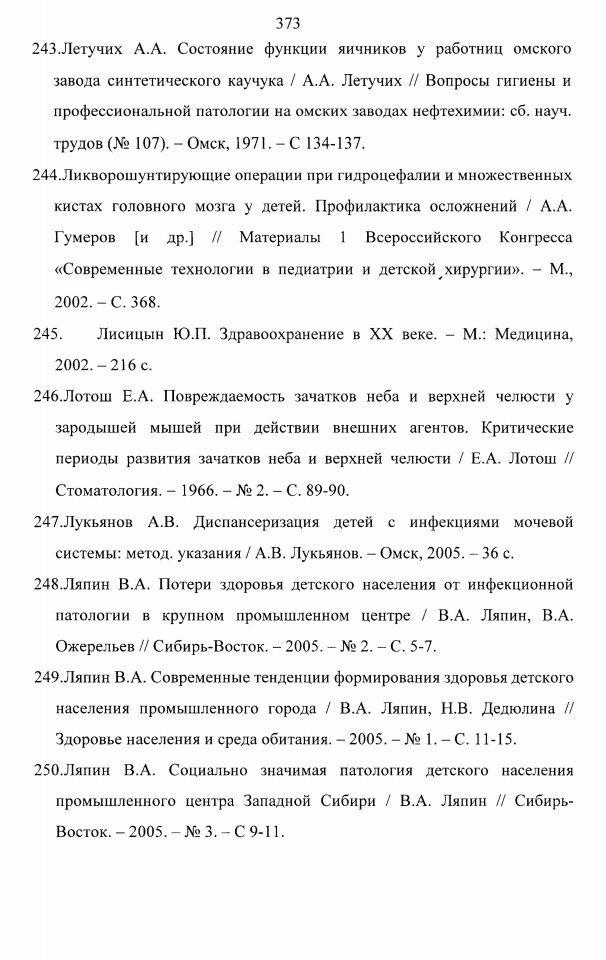 373

243.Летучих А.А. Состояние функции яичников у работниц омского завода синтетического каучука / А.А. Летучих // Вопросы гигиены и профессиональной патологии на омских заводах нефтехимии: сб. науч. трудов (№ 107). – Омск, 1971. – С 134-137.

244.Ликворошунтирующие операции при гидроцефалии и множественных кистах головного мозга у детей. Профилактика осложнений / А.А. Гумеров [и др.] // Материалы 1 Всероссийского Конгресса «Современные технологии в педиатрии и детской хирургии». – М., 2002. – С. 368.

245. Лисицын Ю.П. Здравоохранение в XX веке. – М.: Медицина, 2002. – 216 с.

246.Лотош Е.А. Повреждаемость зачатков неба и верхней челюсти у зародышей мышей при действии внешних агентов. Критические периоды развития зачатков неба и верхней челюсти / Е.А. Лотош // Стоматология. – 1966. – № 2. – С. 89-90.

247.Лукьянов А.В. Диспансеризация детей с инфекциями мочевой системы: метод. указания / А.В. Лукьянов. – Омск, 2005. – 36 с.

248.Ляпин В.А. Потери здоровья детского населения от инфекционной патологии в крупном промышленном центре / В.А. Ляпин, В.А. Ожерельев // Сибирь-Восток. – 2005. – № 2. – С. 5-7.

249.Ляпин В.А. Современные тенденции формирования здоровья детского населения промышленного города / В.А. Ляпин, Н.В. Дедюлина // Здоровье населения и среда обитания. – 2005. – № 1. – С. 11-15.

250.Ляпин В.А. Социально значимая патология детского населения промышленного центра Западной Сибири / В.А. Ляпин // Сибирь-Восток. – 2005. – № 3. – С 9-11.